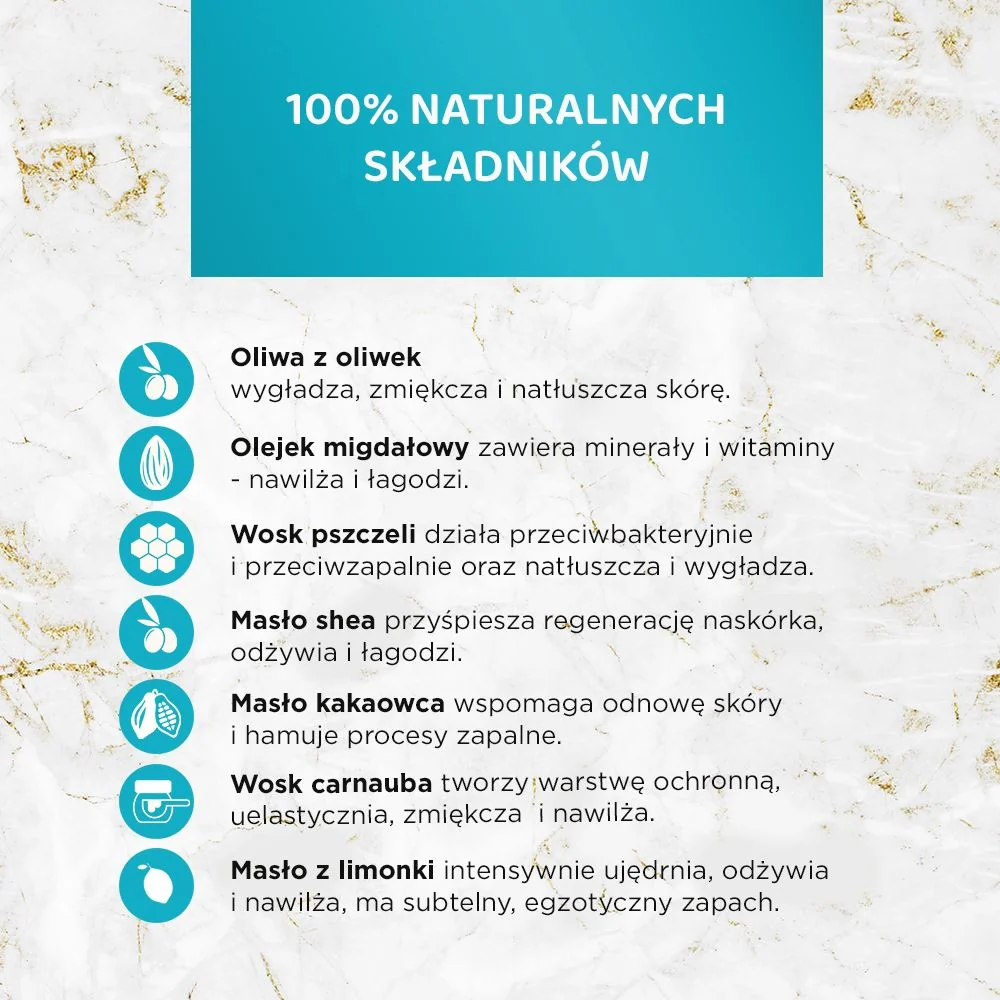 100% NATURALNYCH SKŁADNIKÓW

Oliwa z oliwek wygładza, zmiękcza i natłuszcza skórę.

Olejek migdałowy zawiera minerały i witaminy - nawilża i łagodzi.

Wosk pszczeli działa przeciwbakteryjnie i przeciwzapalnie oraz natłuszcza i wygładza.

Masło shea przyśpiesza regenerację naskórka, odżywia i łagodzi.

Masło kakaowca wspomaga odnowę skóry i hamuje procesy zapalne.

Wosk carnauba tworzy warstwę ochronną, uelastycznia, zmiękcza i nawilża.

Masło z limonki intensywnie ujędrnia, odżywia i nawilża, ma subtelny, egzotyczny zapach.